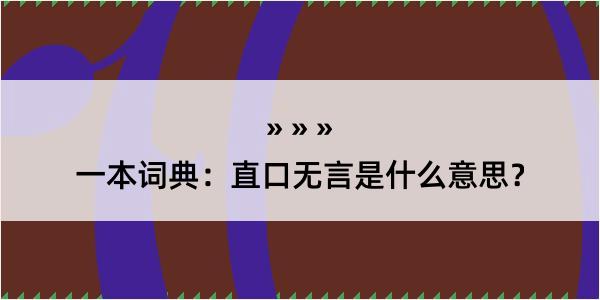 » » »

一本词典：直口无言是什么意思？